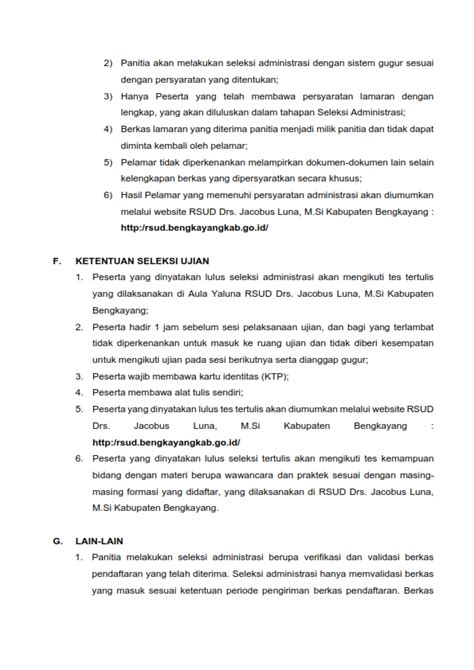 2) Panitia akan melakukan seleksi administrasi dengan sistem gugur sesuai dengan persyaratan yang ditentukan;

3) Hanya Peserta yang telah membawa persyaratan lamaran dengan lengkap, yang akan diluluskan dalam tahapan Seleksi Administrasi;

4) Berkas lamaran yang diterima panitia menjadi milik panitia dan tidak dapat diminta kembali oleh pelamar;

5) Pelamar tidak diperkenankan melampirkan dokumen-dokumen lain selain kelengkapan berkas yang dipersyaratkan secara khusus;

6) Hasil Pelamar yang memenuhi persyaratan administrasi akan diumumkan melalui website RSUD Drs. Jacobus Luna, M.Si Kabupaten Bengkayang : http:/rsud.bengkayangkab.go.id/

F. KETENTUAN SELEKSI UJIAN

1. Peserta yang dinyatakan lulus seleksi administrasi akan mengikuti tes tertulis yang dilaksanakan di Aula Yaluna RSUD Drs. Jacobus Luna, M.Si Kabupaten Bengkayang;

2. Peserta hadir 1 jam sebelum sesi pelaksanaan ujian, dan bagi yang terlambat tidak diperkenankan untuk masuk ke ruang ujian dan tidak diberi kesempatan untuk mengikuti ujian pada sesi berikutnya serta dianggap gugur;

3. Peserta wajib membawa kartu identitas (KTP);

4. Peserta membawa alat tulis sendiri;

5. Peserta yang dinyatakan lulus tes tertulis akan diumumkan melalui website RSUD Drs. Jacobus Luna, M.Si Kabupaten Bengkayang : http:/rsud.bengkayangkab.go.id/

6. Peserta yang dinyatakan lulus seleksi tertulis akan mengikuti tes kemampuan bidang dengan materi berupa wawancara dan praktek sesuai dengan masing-masing formasi yang didaftar, yang dilaksanakan di RSUD Drs. Jacobus Luna, M.Si Kabupaten Bengkayang.

G. LAIN-LAIN

1. Panitia melakukan seleksi administrasi berupa verifikasi dan validasi berkas pendaftaran yang telah diterima. Seleksi administrasi hanya memvalidasi berkas yang masuk sesuai ketentuan periode pengiriman berkas pendaftaran. Berkas